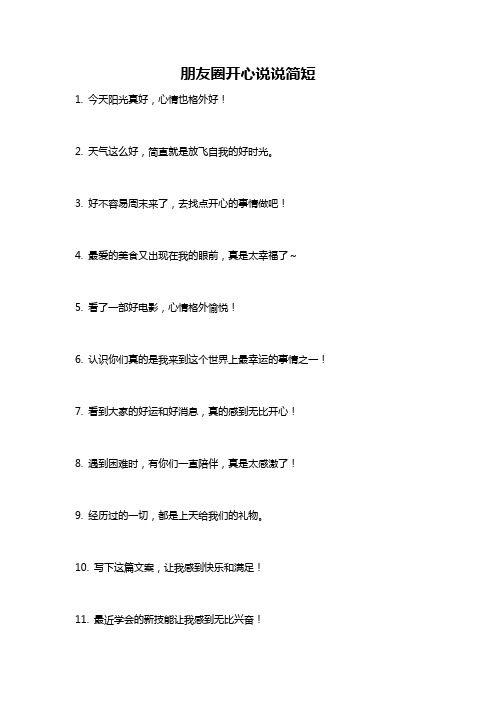 朋友圈开心说说简短

1. 今天阳光真好，心情也格外好！

2. 天气这么好，简直就是放飞自我的好时光。

3. 好不容易周末来了，去找点开心的事情做吧！

4. 最爱的美食又出现在我的眼前，真是太幸福了~

5. 看了一部好电影，心情格外愉悦！

6. 认识你们真的是我来到这个世界上最幸运的事情之一！

7. 看到大家的好运和好消息，真的感到无比开心！

8. 遇到困难时，有你们一直陪伴，真是太感激了！

9. 经历过的一切，都是上天给我们的礼物。

10. 写下这篇文案，让我感到快乐和满足！

11. 最近学会的新技能让我感到无比兴奋！